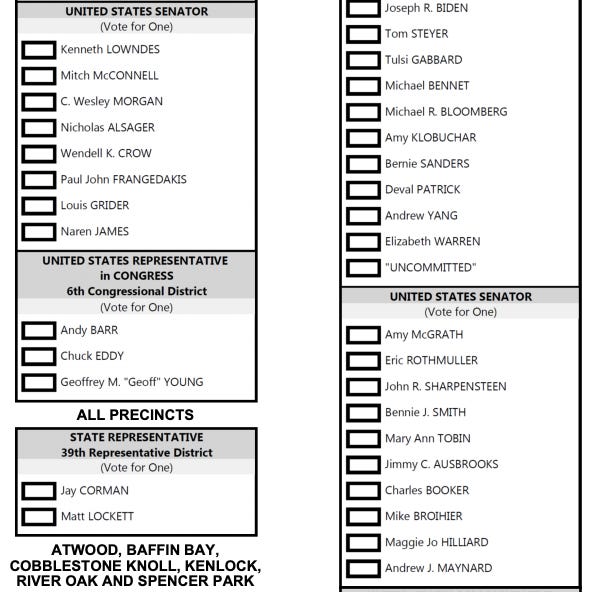 UNITED STATES SENATOR
(Vote for One)

Kenneth LOWNDES

Mitch McCONNELL

C. Wesley MORGAN

Nicholas ALSAGER

Wendell K. CROW

Paul John FRANGEDAKIS

Louis GRIDER

Naren JAMES

UNITED STATES REPRESENTATIVE
in CONGRESS
6th Congressional District
(Vote for One)

Andy BARR

Chuck EDDY

Geoffrey M. "Geoff" YOUNG

ALL PRECINCTS

STATE REPRESENTATIVE
39th Representative District
(Vote for One)

Jay CORMAN

Matt LOCKETT

ATWOOD, BAFFIN BAY, COBBLESTONE KNOLL, KENLOCK, RIVER OAK AND SPENCER PARK

Joseph R. BIDEN

Tom STEYER

Tulsi GABBARD

Michael BENNET

Michael R. BLOOMBERG

Amy KLOBUCHAR

Bernie SANDERS

Deval PATRICK

Andrew YANG

Elizabeth WARREN

"UNCOMMITTED"

UNITED STATES SENATOR
(Vote for One)

Amy McGRATH

Eric ROTHMULLER

John R. SHARPENSTEEN

Bennie J. SMITH

Mary Ann TOBIN

Jimmy C. AUSBROOKS

Charles BOOKER

Mike BROIHIER

Maggie Jo HILLIARD

Andrew J. MAYNARD